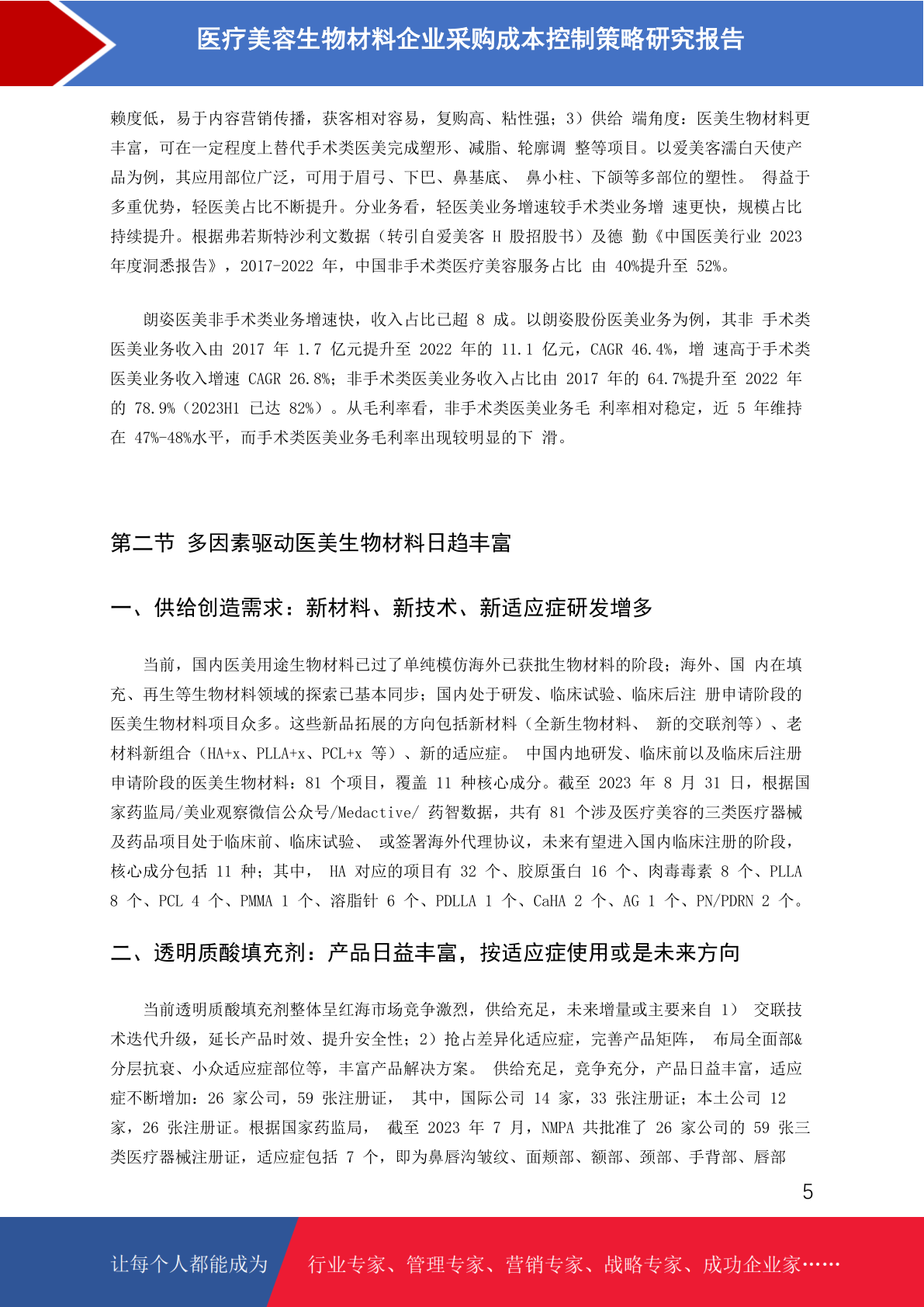 医疗美容生物材料企业采购成本控制策略研究报告

赖度低，易于内容营销传播，获客相对容易，复购高、粘性强；3）供给 端角度：医美生物材料更丰富，可在一定程度上替代手术类医美完成塑形、减脂、轮廓调 整等项目。以爱美客濡白天使产品为例，其应用部位广泛，可用于眉弓、下巴、鼻基底、 鼻小柱、下颌等多部位的塑性。 得益于多重优势，轻医美占比不断提升。分业务看，轻医美业务增速较手术类业务增 速更快，规模占比持续提升。根据弗若斯特沙利文数据（转引自爱美客 H 股招股书）及德 勤《中国医美行业 2023 年度洞悉报告》，2017-2022 年，中国非手术类医疗美容服务占比 由 40%提升至 52%。

朗姿医美非手术类业务增速快，收入占比已超 8 成。以朗姿股份医美业务为例，其非 手术类医美业务收入由 2017 年 1.7 亿元提升至 2022 年的 11.1 亿元，CAGR 46.4%，增 速高于手术类医美业务收入增速 CAGR 26.8%；非手术类医美业务收入占比由 2017 年的 64.7%提升至 2022 年的 78.9%（2023H1 已达 82%）。从毛利率看，非手术类医美业务毛 利率相对稳定，近 5 年维持在 47%-48%水平，而手术类医美业务毛利率出现较明显的下 滑。

第二节 多因素驱动医美生物材料日趋丰富

一、供给创造需求：新材料、新技术、新适应症研发增多

当前，国内医美用途生物材料已过了单纯模仿海外已获批生物材料的阶段；海外、国 内在填充、再生等生物材料领域的探索已基本同步；国内处于研发、临床试验、临床后注 册申请阶段的医美生物材料项目众多。这些新品拓展的方向包括新材料（全新生物材料、 新的交联剂等）、老材料新组合（HA+x、PLLA+x、PCL+x 等）、新的适应症。 中国内地研发、临床前以及临床后注册申请阶段的医美生物材料：81 个项目，覆盖 11 种核心成分。截至 2023 年 8 月 31 日，根据国家药监局/美业观察微信公众号/Medactive/ 药智数据，共有 81 个涉及医疗美容的三类医疗器械及药品项目处于临床前、临床试验、 或签署海外代理协议，未来有望进入国内临床注册的阶段，核心成分包括 11 种；其中， HA 对应的项目有 32 个、胶原蛋白 16 个、肉毒毒素 8 个、PLLA 8 个、PCL 4 个、PMMA 1 个、溶脂针 6 个、PDLLA 1 个、CaHA 2 个、AG 1 个、PN/PDRN 2 个。

二、透明质酸填充剂：产品日益丰富，按适应症使用或是未来方向

当前透明质酸填充剂整体呈红海市场竞争激烈，供给充足，未来增量或主要来自 1） 交联技术迭代升级，延长产品时效、提升安全性；2）抢占差异化适应症，完善产品矩阵， 布局全面部&分层抗衰、小众适应症部位等，丰富产品解决方案。 供给充足，竞争充分，产品日益丰富，适应症不断增加：26 家公司，59 张注册证， 其中，国际公司 14 家，33 张注册证；本土公司 12 家，26 张注册证。根据国家药监局， 截至 2023 年 7 月，NMPA 共批准了 26 家公司的 59 张三类医疗器械注册证，适应症包括 7 个，即为鼻唇沟皱纹、面颊部、额部、颈部、手背部、唇部

5

让每个人都能成为 行业专家、管理专家、营销专家、战略专家、成功企业家……